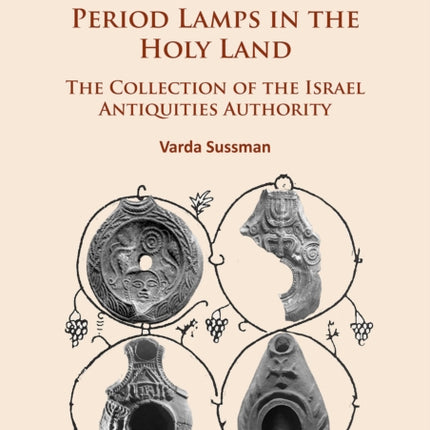 PERIOD LAMPS IN THE HOLY LAND

THE COLLECTION OF THE ISRAEL ANTIQUITIES AUTHORITY

Varda Sussman